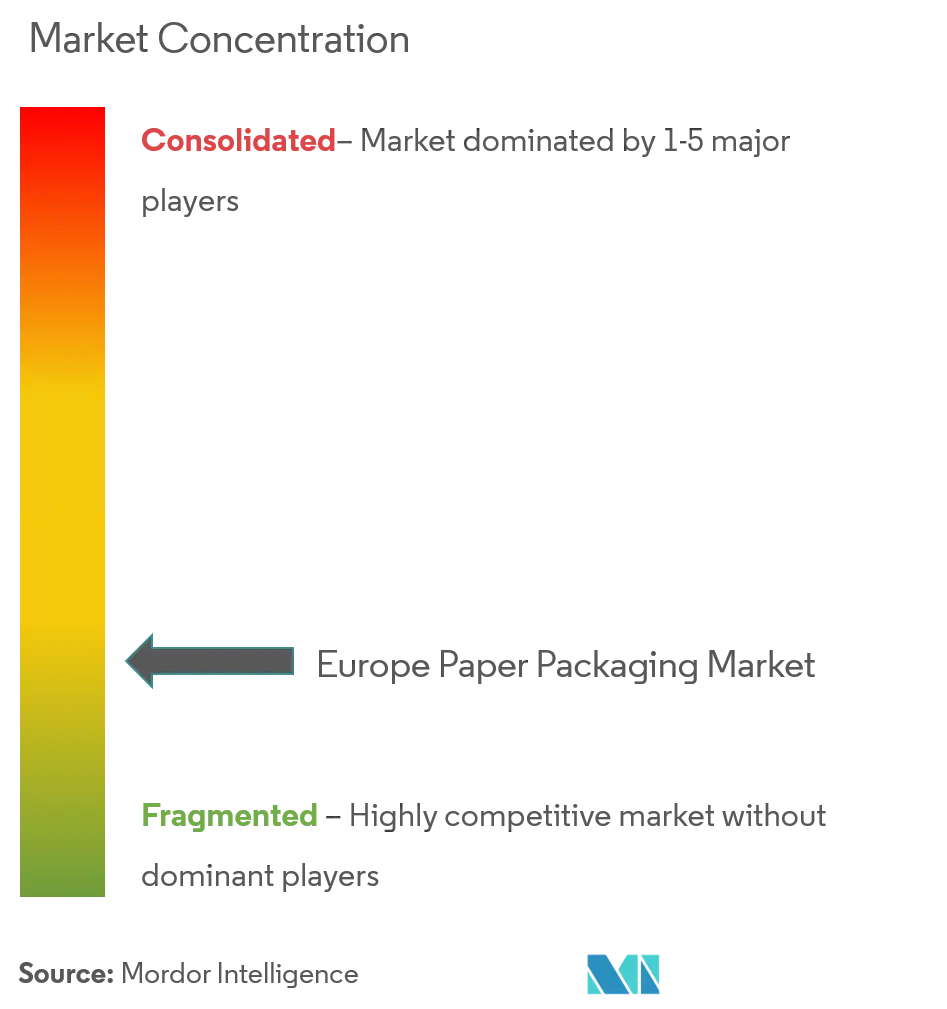 Market Concentration

Consolidated– Market dominated by 1-5 major players

Europe Paper Packaging Market

Fragmented – Highly competitive market without dominant players

Source: Mordor Intelligence